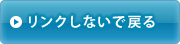 リンクしないで戻る